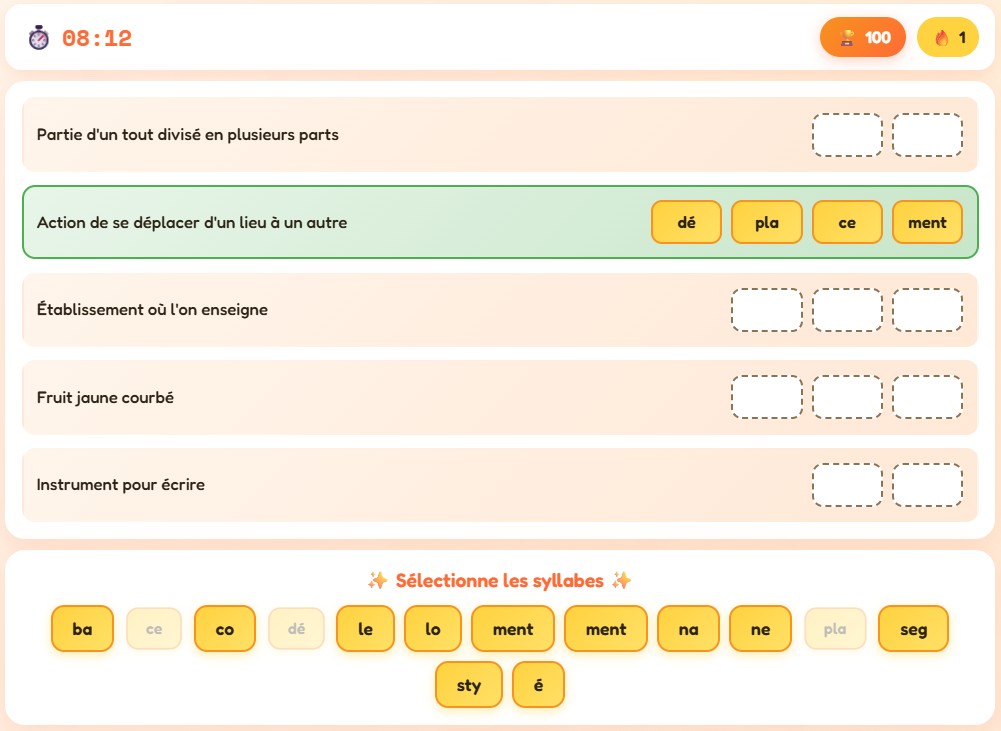 08:12

100

1

Partie d'un tout divisé en plusieurs parts

Action de se déplacer d'un lieu à un autre

dé pla ce ment

Établissement où l'on enseigne

Fruit jaune courbé

Instrument pour écrire

✨ Sélectionne les syllabes ✨

ba ce co dé le lo ment ment na ne pla seg sty é